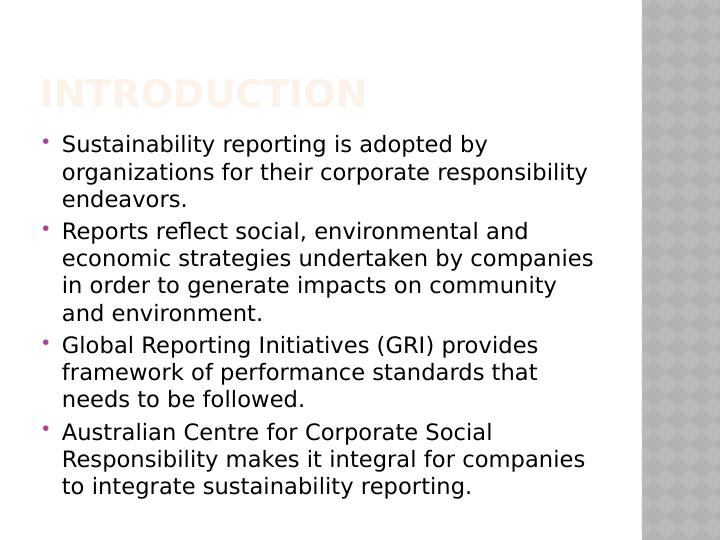 INTRODUCTION

• Sustainability reporting is adopted by organizations for their corporate responsibility endeavors.
• Reports reflect social, environmental and economic strategies undertaken by companies in order to generate impacts on community and environment.
• Global Reporting Initiatives (GRI) provides framework of performance standards that needs to be followed.
• Australian Centre for Corporate Social Responsibility makes it integral for companies to integrate sustainability reporting.